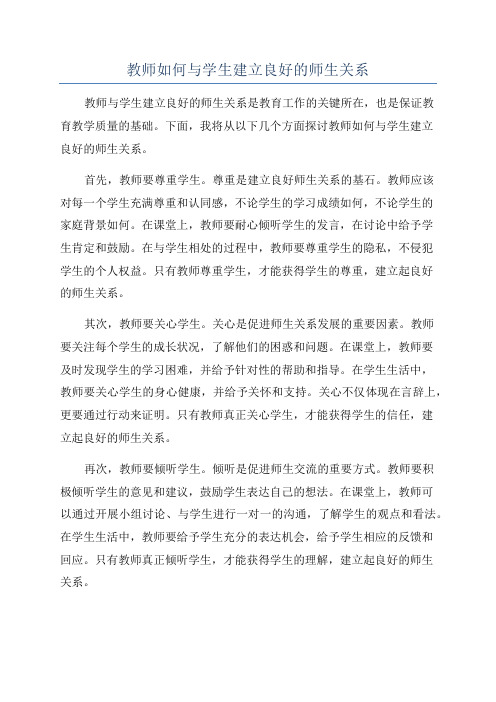 教师如何与学生建立良好的师生关系

教师与学生建立良好的师生关系是教育工作的关键所在，也是保证教育教学质量的基础。下面，我将从以下几个方面探讨教师如何与学生建立良好的师生关系。

首先，教师要尊重学生。尊重是建立良好师生关系的基石。教师应该对每一个学生充满尊重和认同感，不论学生的学习成绩如何，不论学生的家庭背景如何。在课堂上，教师要耐心倾听学生的发言，在讨论中给予学生肯定和鼓励。在与学生相处的过程中，教师要尊重学生的隐私，不侵犯学生的个人权益。只有教师尊重学生，才能获得学生的尊重，建立起良好的师生关系。

其次，教师要关心学生。关心是促进师生关系发展的重要因素。教师要关注每个学生的成长状况，了解他们的困惑和问题。在课堂上，教师要及时发现学生的学习困难，并给予针对性的帮助和指导。在学生生活中，教师要关心学生的身心健康，并给予关怀和支持。关心不仅体现在言辞上，更要通过行动来证明。只有教师真正关心学生，才能获得学生的信任，建立起良好的师生关系。

再次，教师要倾听学生。倾听是促进师生交流的重要方式。教师要积极倾听学生的意见和建议，鼓励学生表达自己的想法。在课堂上，教师可以通过开展小组讨论、与学生进行一对一的沟通，了解学生的观点和看法。在学生生活中，教师要给予学生充分的表达机会，给予学生相应的反馈和回应。只有教师真正倾听学生，才能获得学生的理解，建立起良好的师生关系。